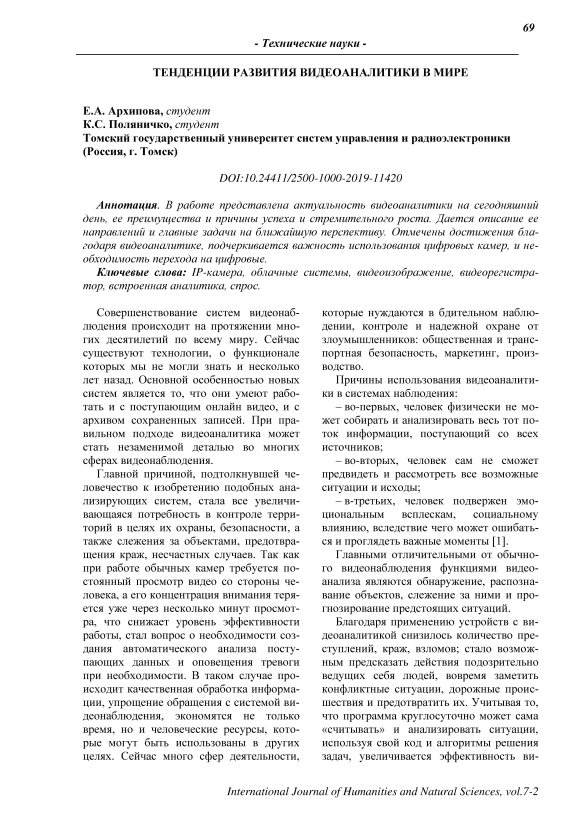 69

- Технические науки -

ТЕНДЕНЦИИ РАЗВИТИЯ ВИДЕОАНАЛИТИКИ В МИРЕ

Е.А. Архипова, студент
К.С. Поляничко, студент
Томский государственный университет систем управления и радиоэлектроники (Россия, г. Томск)

DOI:10.24411/2500-1000-2019-11420

Аннотация. В работе представлена актуальность видеоаналитики на сегодняшний день, ее преимущества и причины успеха и стремительного роста. Дается описание ее направлений и главные задачи на ближайшую перспективу. Отмечены достижения благодаря видеоаналитике, подчеркивается важность использования цифровых камер, и необходимость перехода на цифровые.
Ключевые слова: IP-камера, облачные системы, видеоизображение, видеорегистратор, встроенная аналитика, спрос.

Совершенствование систем видеонаблюдения происходит на протяжении многих десятилетий по всему миру. Сейчас существуют технологии, о функционале которых мы не могли знать и несколько лет назад. Основной особенностью новых систем является то, что они умеют работать и с поступающим онлайн видео, и с архивом сохраненных записей. При правильном подходе видеоаналитика может стать незаменимой деталью во многих сферах видеонаблюдения.

Главной причиной, подтолкнувшей человечество к изобретению подобных анализирующих систем, стала все увеличивающаяся потребность в контроле территорий в целях их охраны, безопасности, а также слежения за объектами, предотвращения краж, несчастных случаев. Так как при работе обычных камер требуется постоянный просмотр видео со стороны человека, а его концентрация внимания теряется уже через несколько минут просмотра, что снижает уровень эффективности работы, стал вопрос о необходимости создания автоматического анализа поступающих данных и оповещения тревоги при необходимости. В таком случае происходит качественная обработка информации, упрощение обращения с системой видеонаблюдения, экономятся не только время, но и человеческие ресурсы, которые могут быть использованы в других целях. Сейчас много сфер деятельности, которые нуждаются в бдительном наблюдении, контроле и надежной охране от злоумышленников: общественная и транспортная безопасность, маркетинг, производство.

Причины использования видеоаналитики в системах наблюдения:

– во-первых, человек физически не может собирать и анализировать весь тот поток информации, поступающий со всех источников;

– во-вторых, человек сам не сможет предвидеть и рассмотреть все возможные ситуации и исходы;

– в-третьих, человек подвержен эмоциональным всплескам, социальному влиянию, вследствие чего может ошибаться и проглядеть важные моменты [1].

Главными отличительными от обычного видеонаблюдения функциями видеоанализа являются обнаружение, распознавание объектов, слежение за ними и прогнозирование предстоящих ситуаций.

Благодаря применению устройств с видеоаналитикой снизилось количество преступлений, краж, взломов; стало возможным предсказать действия подозрительно ведущих себя людей, вовремя заметить конфликтные ситуации, дорожные происшествия и предотвратить их. Учитывая то, что программа круглосуточно может сама «считывать» и анализировать ситуации, используя свой код и алгоритмы решения задач, увеличивается эффективность ви-

International Journal of Humanities and Natural Sciences, vol.7-2